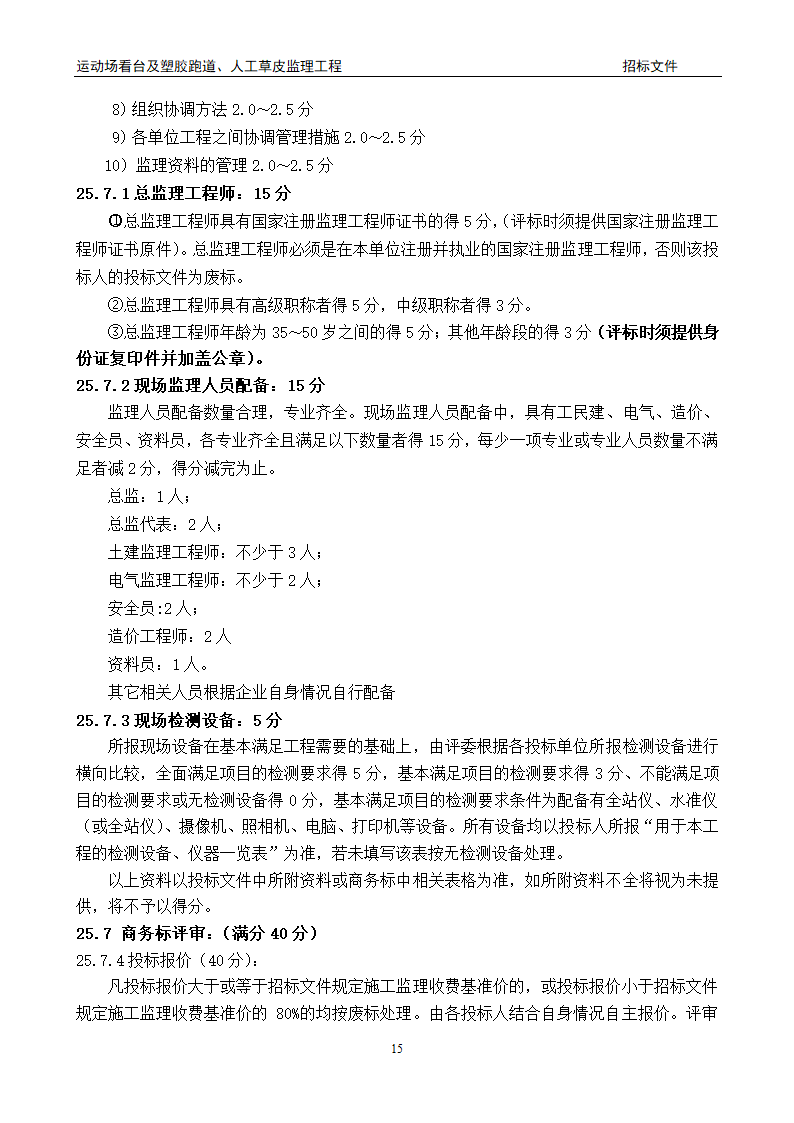 运动场看台及塑胶跑道、人工草皮监理工程　　招标文件

8）组织协调方法 2.0～2.5 分

9）各单位工程之间协调管理措施 2.0～2.5 分

10）监理资料的管理 2.0～2.5 分

25.7.1 总监理工程师：15 分

①总监理工程师具有国家注册监理工程师证书的得 5 分，（评标时须提供国家注册监理工程师证书原件）。总监理工程师必须是在本单位注册并执业的国家注册监理工程师，否则该投标人的投标文件为废标。

②总监理工程师具有高级职称者得 5 分，中级职称者得 3 分。

③总监理工程师年龄为 35～50 岁之间的得 5 分；其他年龄段的得 3 分（评标时须提供身份证复印件并加盖公章）。

25.7.2 现场监理人员配备：15 分

监理人员配备数量合理，专业齐全。现场监理人员配备中，具有工民建、电气、造价、安全员、资料员，各专业齐全且满足以下数量者得 15 分，每少一项专业或专业人员数量不满足者减 2 分，得分减完为止。

总监：1 人；

总监代表：2 人；

土建监理工程师：不少于 3 人；

电气监理工程师：不少于 2 人；

安全员:2 人；

造价工程师：2 人

资料员：1 人。

其它相关人员根据企业自身情况自行配备

25.7.3 现场检测设备：5 分

所报现场设备在基本满足工程需要的基础上，由评委根据各投标单位所报检测设备进行横向比较，全面满足项目的检测要求得 5 分，基本满足项目的检测要求得 3 分、不能满足项目的检测要求或无检测设备得 0 分，基本满足项目的检测要求条件为配备有全站仪、水准仪（或全站仪）、摄像机、照相机、电脑、打印机等设备。所有设备均以投标人所报“用于本工程的检测设备、仪器一览表”为准，若未填写该表按无检测设备处理。

以上资料以投标文件中所附资料或商务标中相关表格为准，如所附资料不全将视为未提供，将不予以得分。

25.7 商务标评审：（满分 40 分）

25.7.4 投标报价（40 分）：

凡投标报价大于或等于招标文件规定施工监理收费基准价的，或投标报价小于招标文件规定施工监理收费基准价的 80%的均按废标处理。由各投标人结合自身情况自主报价。评审

15